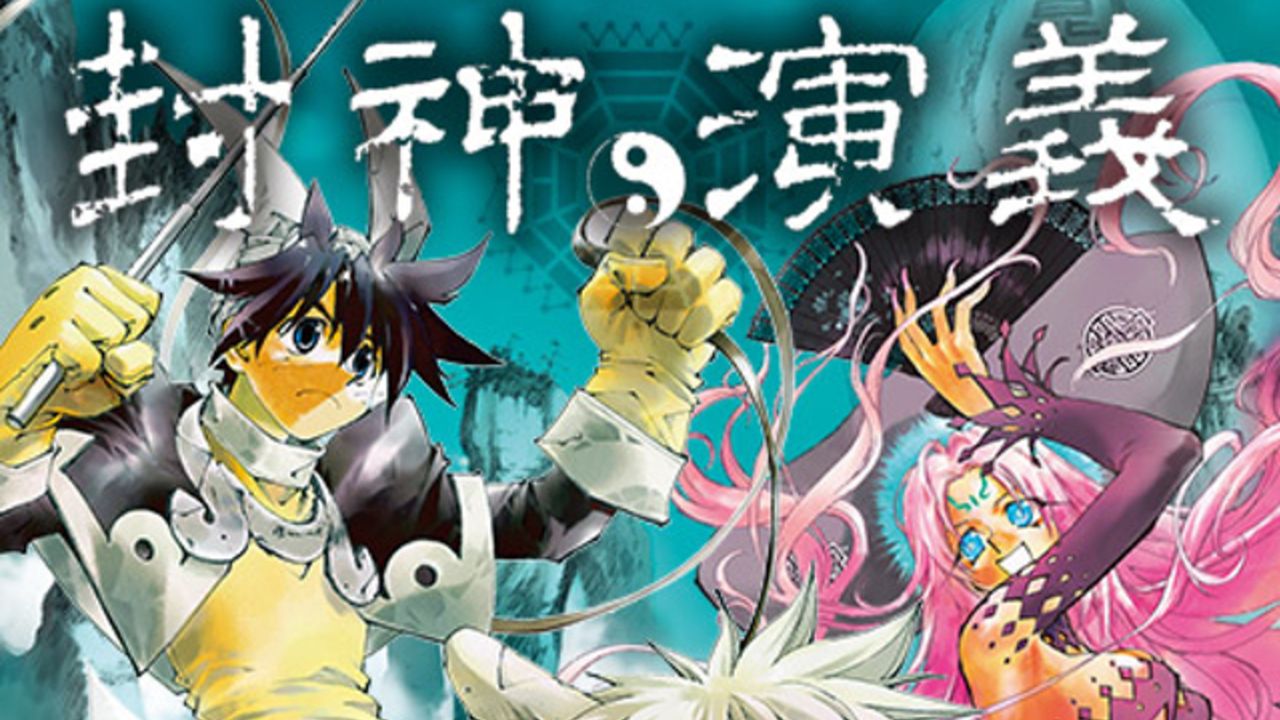 封神演義